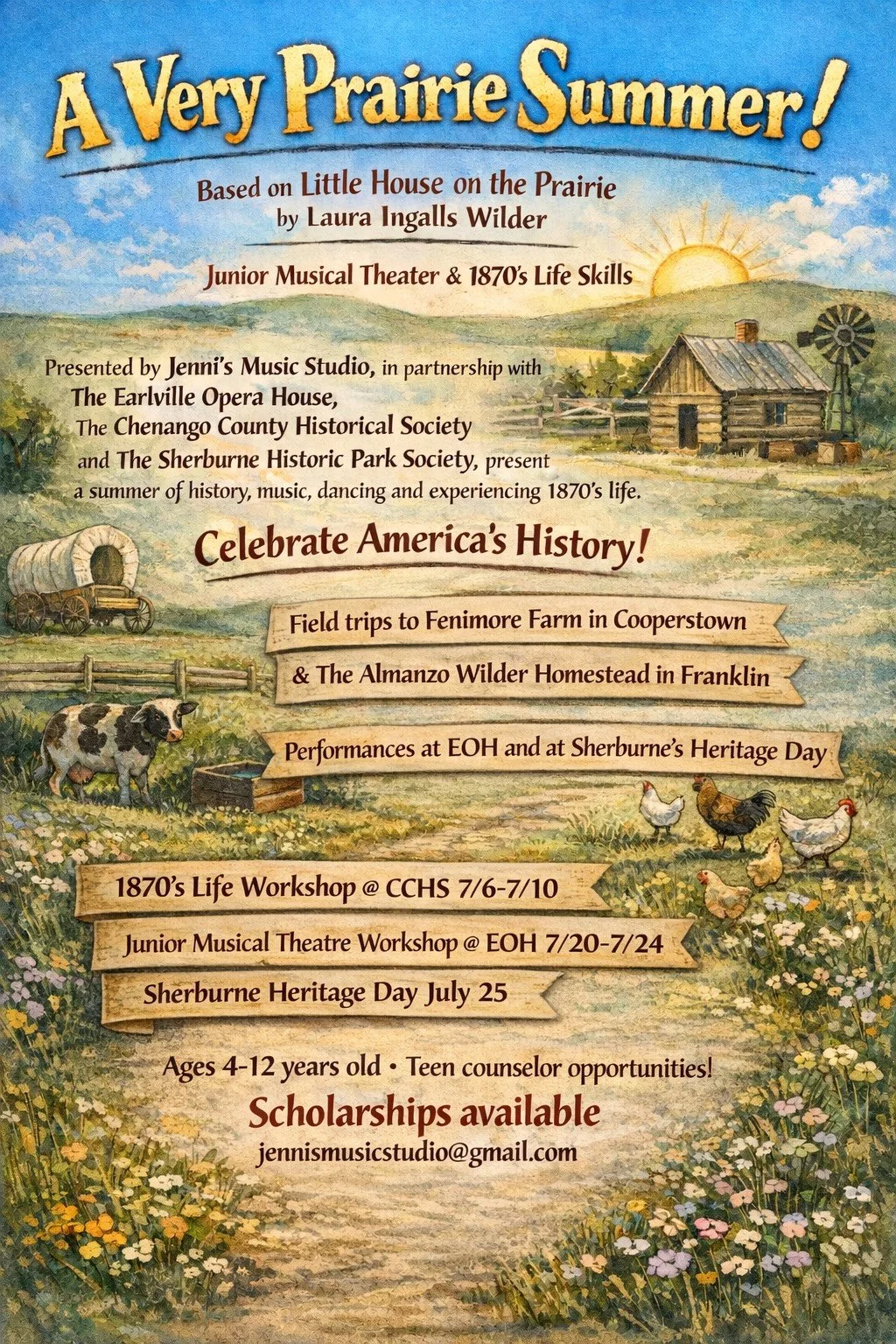 A Very Prairie Summer!

Based on Little House on the Prairie
by Laura Ingalls Wilder

Junior Musical Theater & 1870's Life Skills

Presented by Jenni's Music Studio, in partnership with
The Earlville Opera House,
The Chenango County Historical Society
and The Sherburne Historic Park Society, present
a summer of history, music, dancing and experiencing 1870's life.

Celebrate America's History!

Field trips to Fenimore Farm in Cooperstown

& The Almanzo Wilder Homestead in Franklin

Performances at EOH and at Sherburne's Heritage Day

1870's Life Workshop @ CCHS 7/6-7/10

Junior Musical Theatre Workshop @ EOH 7/20-7/24

Sherburne Heritage Day July 25

Ages 4-12 years old • Teen counselor opportunities!

Scholarships available

jennismusicstudio@gmail.com